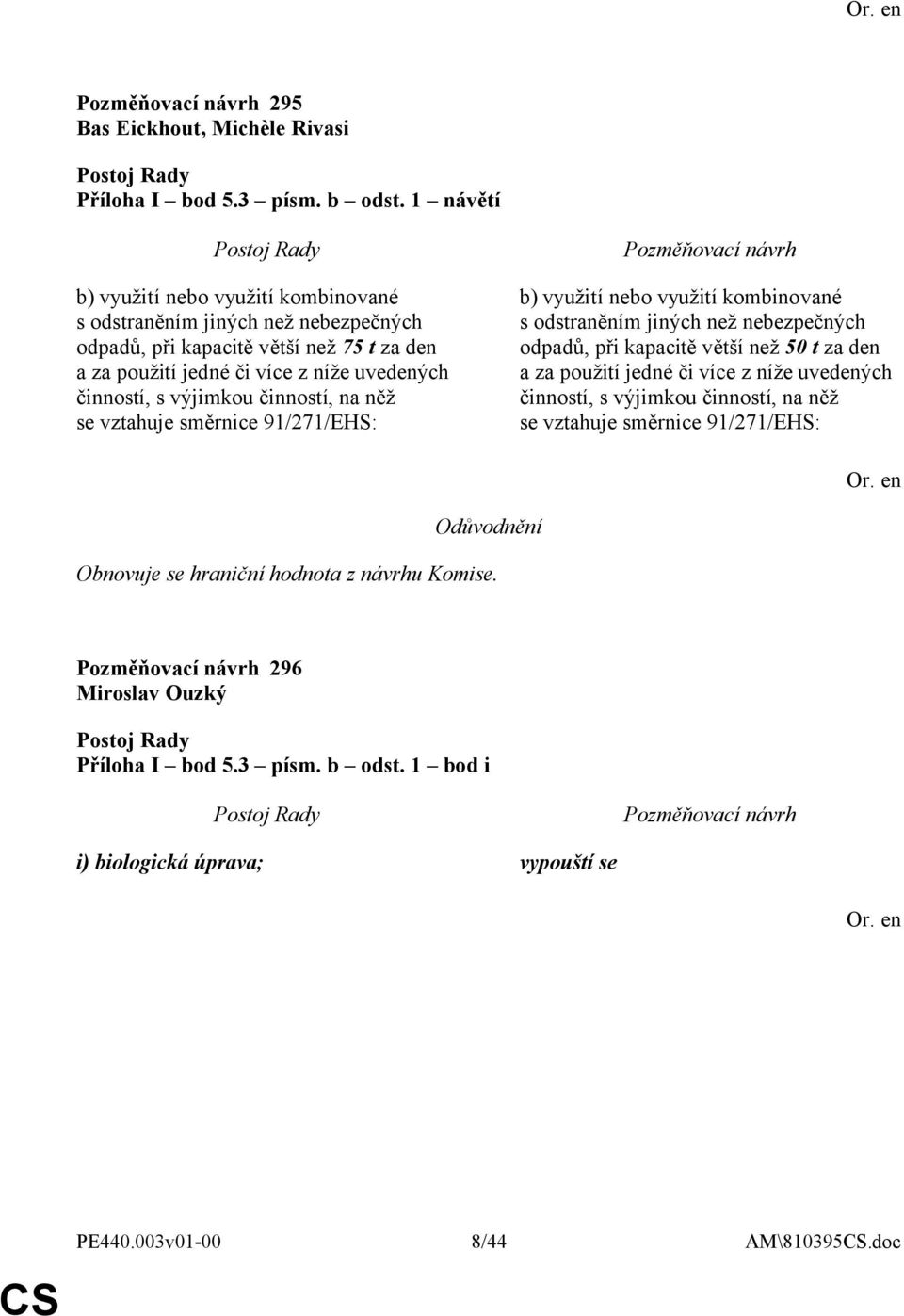 Or. en

Pozměňovací návrh 295
Bas Eickhout, Michèle Rivasi

Postoj Rady
Příloha I – bod 5.3 – písm. b – odst. 1 – návětí

Postoj Rady

b) využití nebo využití kombinované s odstraněním jiných než nebezpečných odpadů, při kapacitě větší než 75 t za den a za použití jedné či více z níže uvedených činností, s výjimkou činností, na něž se vztahuje směrnice 91/271/EHS:

Pozměňovací návrh

b) využití nebo využití kombinované s odstraněním jiných než nebezpečných odpadů, při kapacitě větší než 50 t za den a za použití jedné či více z níže uvedených činností, s výjimkou činností, na něž se vztahuje směrnice 91/271/EHS:

Or. en

Odůvodnění

Obnovuje se hraniční hodnota z návrhu Komise.

Pozměňovací návrh 296
Miroslav Ouzký

Postoj Rady
Příloha I – bod 5.3 – písm. b – odst. 1 – bod i

Postoj Rady

i) biologická úprava;

Pozměňovací návrh

vypouští se

Or. en

PE440.003v01-00 8/44 AM\810395CS.doc

CS